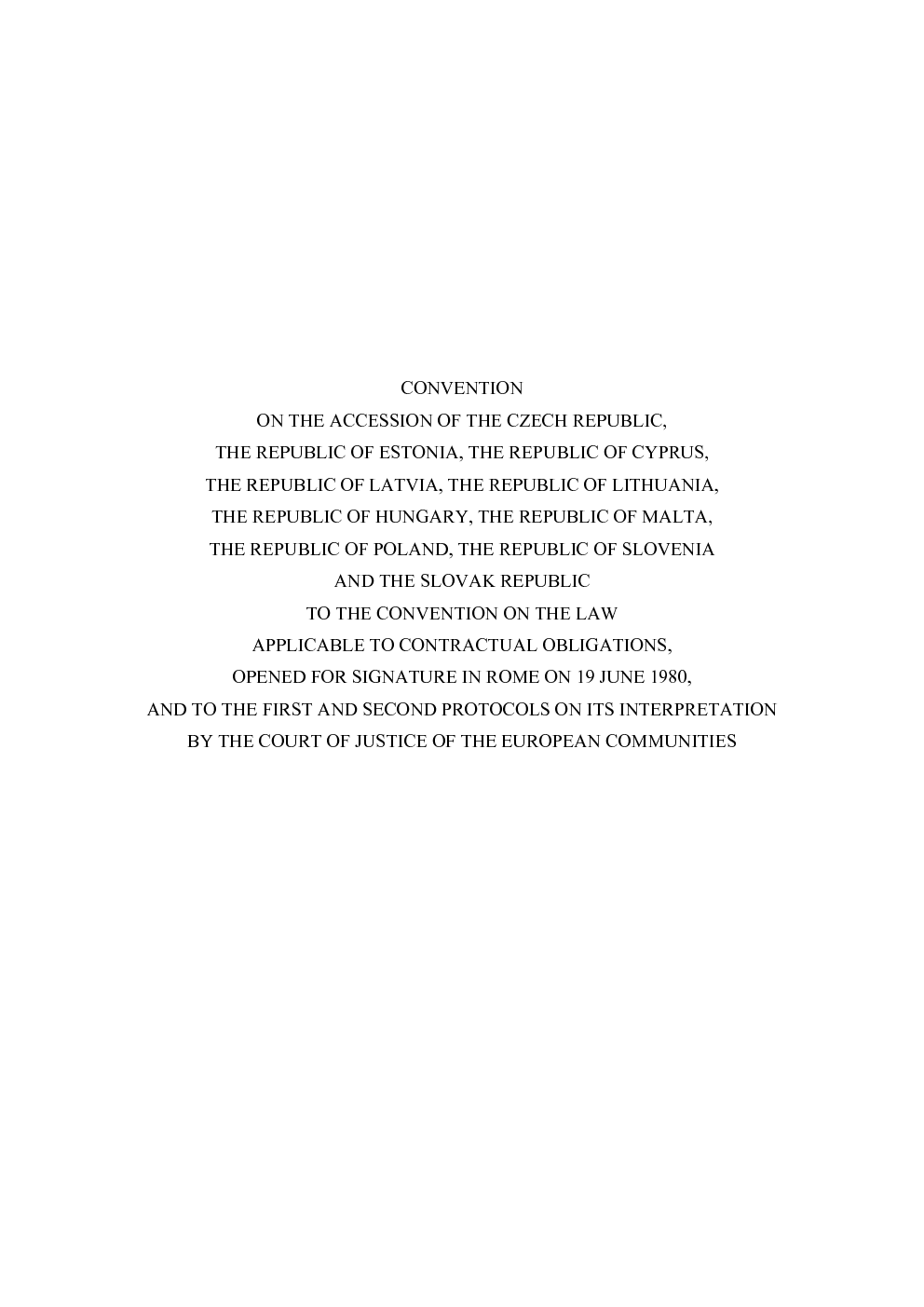 CONVENTION
ON THE ACCESSION OF THE CZECH REPUBLIC,
THE REPUBLIC OF ESTONIA, THE REPUBLIC OF CYPRUS,
THE REPUBLIC OF LATVIA, THE REPUBLIC OF LITHUANIA,
THE REPUBLIC OF HUNGARY, THE REPUBLIC OF MALTA,
THE REPUBLIC OF POLAND, THE REPUBLIC OF SLOVENIA
AND THE SLOVAK REPUBLIC
TO THE CONVENTION ON THE LAW
APPLICABLE TO CONTRACTUAL OBLIGATIONS,
OPENED FOR SIGNATURE IN ROME ON 19 JUNE 1980,
AND TO THE FIRST AND SECOND PROTOCOLS ON ITS INTERPRETATION
BY THE COURT OF JUSTICE OF THE EUROPEAN COMMUNITIES